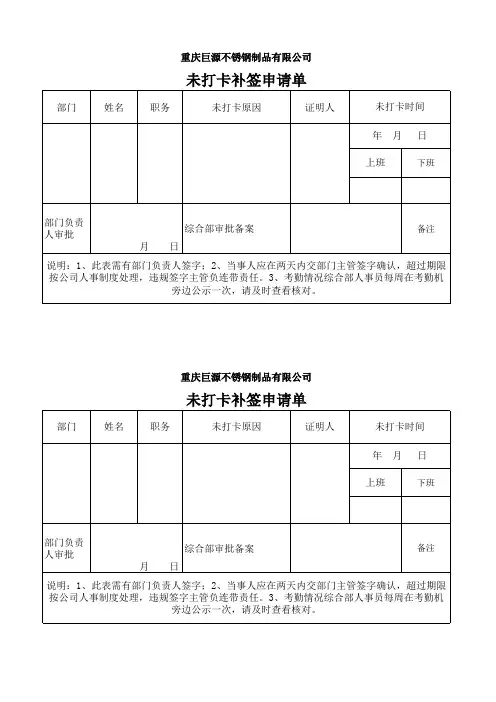 重庆巨源不锈钢制品有限公司

未打卡补签申请单

| 部门 | 姓名 | 职务 | 未打卡原因 | 证明人 | 未打卡时间 | |
|---|---|---|---|---|---|---|
| | | | | | 年 月 日 | |
| | | | | | 上班 | 下班 |
| | | | | | | |
| 部门负责人审批 | 月 日 | | 综合部审批备案 | | | 备注 |

说明：1、此表需有部门负责人签字；2、当事人应在两天内交部门主管签字确认，超过期限按公司人事制度处理，违规签字主管负连带责任。3、考勤情况综合部人事员每周在考勤机旁边公示一次，请及时查看核对。

重庆巨源不锈钢制品有限公司

未打卡补签申请单

| 部门 | 姓名 | 职务 | 未打卡原因 | 证明人 | 未打卡时间 | |
|---|---|---|---|---|---|---|
| | | | | | 年 月 日 | |
| | | | | | 上班 | 下班 |
| | | | | | | |
| 部门负责人审批 | 月 日 | | 综合部审批备案 | | | 备注 |

说明：1、此表需有部门负责人签字；2、当事人应在两天内交部门主管签字确认，超过期限按公司人事制度处理，违规签字主管负连带责任。3、考勤情况综合部人事员每周在考勤机旁边公示一次，请及时查看核对。